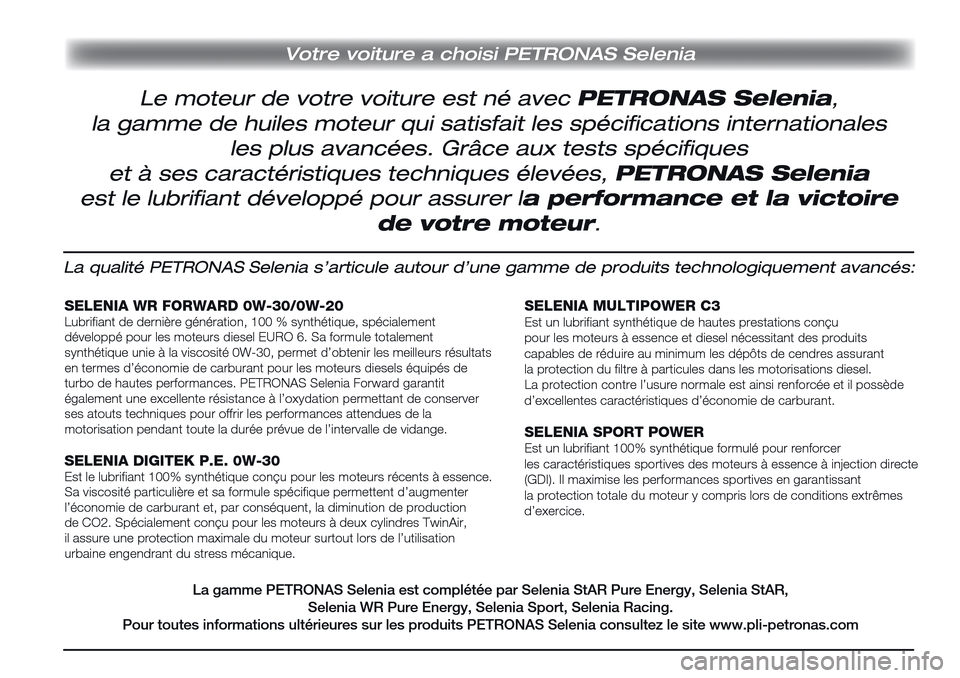 Votre voiture a choisi PETRONAS Selenia

Le moteur de votre voiture est né avec PETRONAS Selenia, la gamme de huiles moteur qui satisfait les spécifications internationales les plus avancées. Grâce aux tests spécifiques et à ses caractéristiques techniques élevées, PETRONAS Selenia est le lubrifiant développé pour assurer la performance et la victoire de votre moteur.

La qualité PETRONAS Selenia s'articule autour d'une gamme de produits technologiquement avancés:

SELENIA WR FORWARD 0W-30/0W-20
Lubrifiant de dernière génération, 100 % synthétique, spécialement développé pour les moteurs diesel EURO 6. Sa formule totalement synthétique unie à la viscosité 0W-30, permet d'obtenir les meilleurs résultats en termes d'économie de carburant pour les moteurs diesels équipés de turbo de hautes performances. PETRONAS Selenia Forward garantit également une excellente résistance à l'oxydation permettant de conserver ses atouts techniques pour offrir les performances attendues de la motorisation pendant toute la durée prévue de l'intervalle de vidange.

SELENIA DIGITEK P.E. 0W-30
Est le lubrifiant 100% synthétique conçu pour les moteurs récents à essence. Sa viscosité particulière et sa formule spécifique permettent d'augmenter l'économie de carburant et, par conséquent, la diminution de production de CO2. Spécialement conçu pour les moteurs à deux cylindres TwinAir, il assure une protection maximale du moteur surtout lors de l'utilisation urbaine engendrant du stress mécanique.

SELENIA MULTIPOWER C3
Est un lubrifiant synthétique de hautes prestations conçu pour les moteurs à essence et diesel nécessitant des produits capables de réduire au minimum les dépôts de cendres assurant la protection du filtre à particules dans les motorisations diesel. La protection contre l'usure normale est ainsi renforcée et il possède d'excellentes caractéristiques d'économie de carburant.

SELENIA SPORT POWER
Est un lubrifiant 100% synthétique formulé pour renforcer les caractéristiques sportives des moteurs à essence à injection directe (GDI). Il maximise les performances sportives en garantissant la protection totale du moteur y compris lors de conditions extrêmes d'exercice.

La gamme PETRONAS Selenia est complétée par Selenia StAR Pure Energy, Selenia StAR, Selenia WR Pure Energy, Selenia Sport, Selenia Racing.
Pour toutes informations ultérieures sur les produits PETRONAS Selenia consultez le site www.pli-petronas.com

carmanualsonline.info